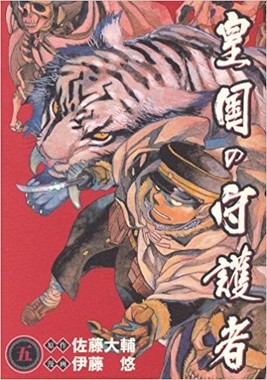 皇国の守護者

五

原作 佐藤大輔
漫画 伊藤 悠